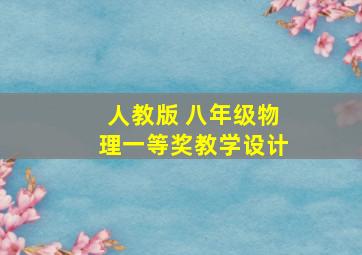 人教版 八年级物理一等奖教学设计